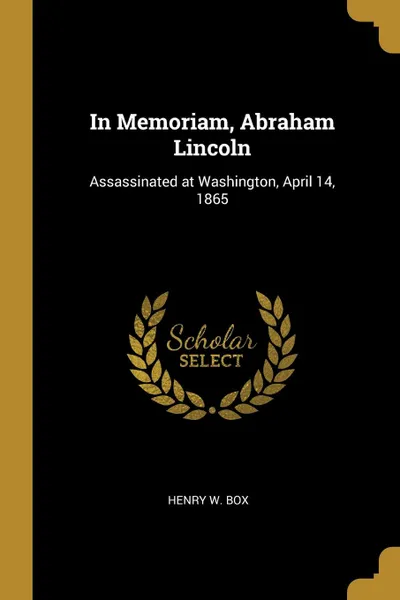 In Memoriam, Abraham Lincoln

Assassinated at Washington, April 14, 1865

Scholar
SELECT

HENRY W. BOX